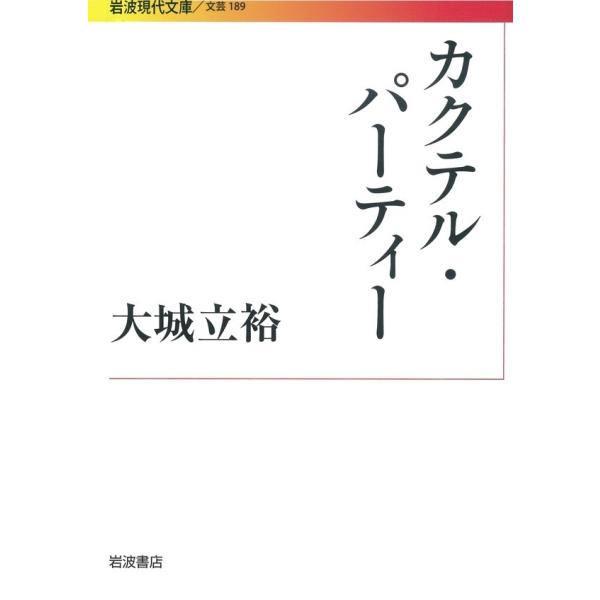 岩波現代文庫／文芸 189

カクテル・パーティー

大城立裕

岩波書店